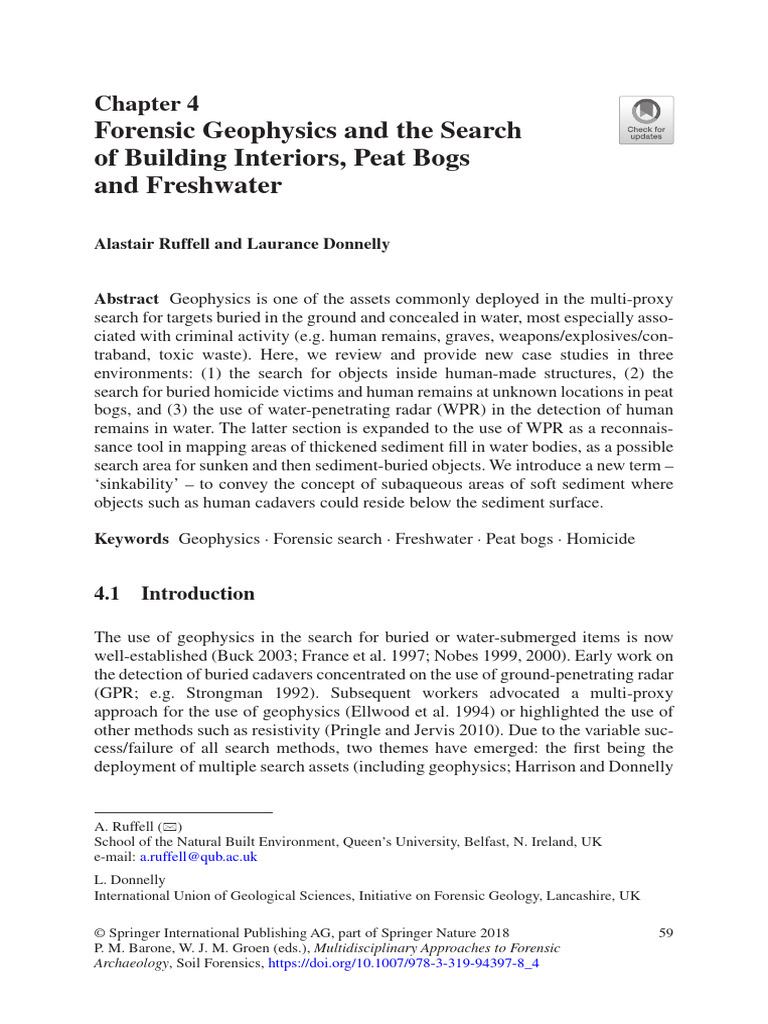 Chapter 4
Forensic Geophysics and the Search of Building Interiors, Peat Bogs and Freshwater

Check for updates

Alastair Ruffell and Laurance Donnelly

Abstract Geophysics is one of the assets commonly deployed in the multi-proxy search for targets buried in the ground and concealed in water, most especially associated with criminal activity (e.g. human remains, graves, weapons/explosives/contraband, toxic waste). Here, we review and provide new case studies in three environments: (1) the search for objects inside human-made structures, (2) the search for buried homicide victims and human remains at unknown locations in peat bogs, and (3) the use of water-penetrating radar (WPR) in the detection of human remains in water. The latter section is expanded to the use of WPR as a reconnaissance tool in mapping areas of thickened sediment fill in water bodies, as a possible search area for sunken and then sediment-buried objects. We introduce a new term – 'sinkability' – to convey the concept of subaqueous areas of soft sediment where objects such as human cadavers could reside below the sediment surface.

Keywords Geophysics · Forensic search · Freshwater · Peat bogs · Homicide

4.1 Introduction

The use of geophysics in the search for buried or water-submerged items is now well-established (Buck 2003; France et al. 1997; Nobes 1999, 2000). Early work on the detection of buried cadavers concentrated on the use of ground-penetrating radar (GPR; e.g. Strongman 1992). Subsequent workers advocated a multi-proxy approach for the use of geophysics (Ellwood et al. 1994) or highlighted the use of other methods such as resistivity (Pringle and Jervis 2010). Due to the variable success/failure of all search methods, two themes have emerged: the first being the deployment of multiple search assets (including geophysics; Harrison and Donnelly

A. Ruffell (✉)
School of the Natural Built Environment, Queen's University, Belfast, N. Ireland, UK
e-mail: a.ruffell@qub.ac.uk

L. Donnelly
International Union of Geological Sciences, Initiative on Forensic Geology, Lancashire, UK

© Springer International Publishing AG, part of Springer Nature 2018
P. M. Barone, W. J. M. Groen (eds.), Multidisciplinary Approaches to Forensic Archaeology, Soil Forensics, https://doi.org/10.1007/978-3-319-94397-8_4

59